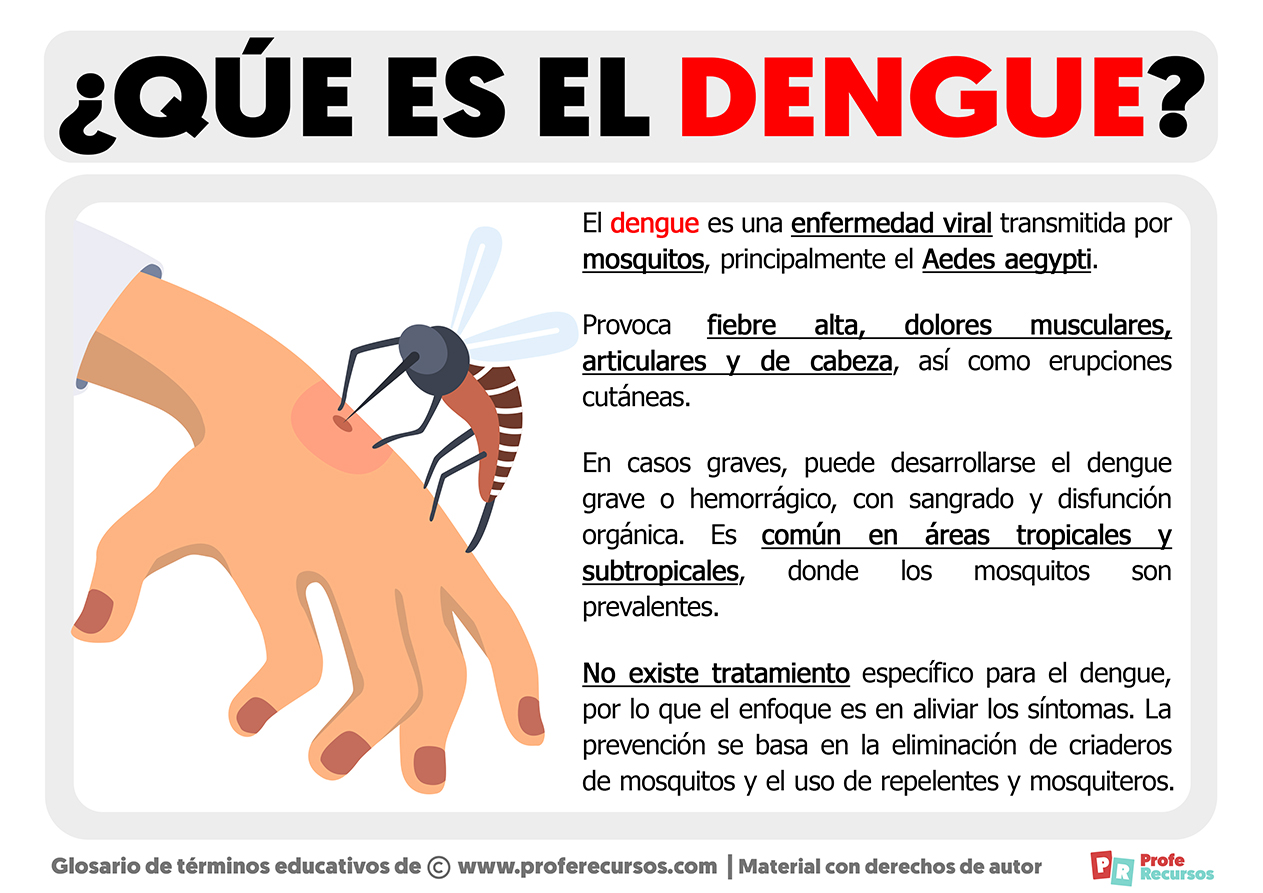 ¿QÚE ES EL DENGUE?

El dengue es una enfermedad viral transmitida por mosquitos, principalmente el Aedes aegypti.

Provoca fiebre alta, dolores musculares, articulares y de cabeza, así como erupciones cutáneas.

En casos graves, puede desarrollarse el dengue grave o hemorrágico, con sangrado y disfunción orgánica. Es común en áreas tropicales y subtropicales, donde los mosquitos son prevalentes.

No existe tratamiento específico para el dengue, por lo que el enfoque es en aliviar los síntomas. La prevención se basa en la eliminación de criaderos de mosquitos y el uso de repelentes y mosquiteros.

Glosario de términos educativos de © www.proferecursos.com | Material con derechos de autor

PR Profe Recursos